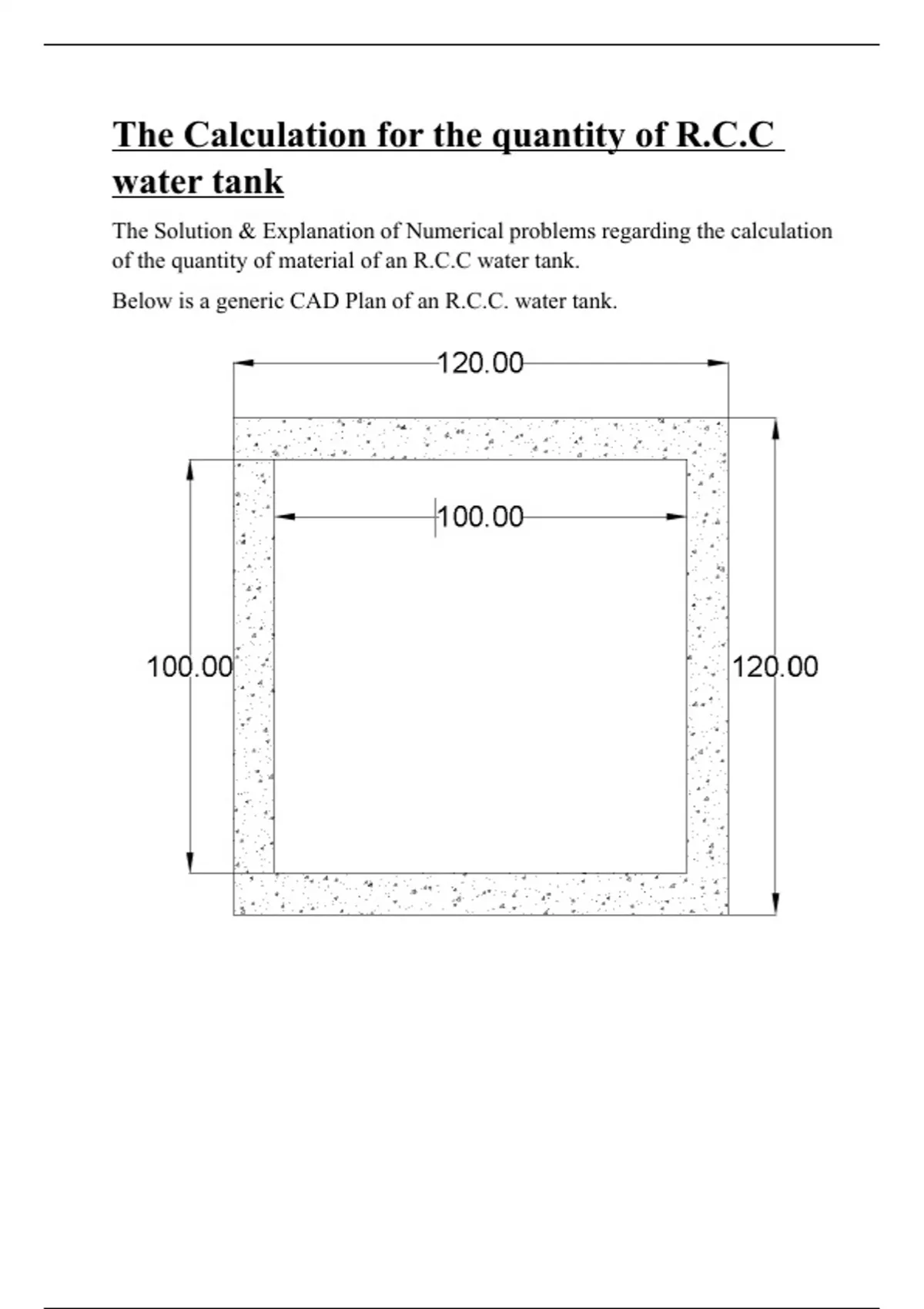 The Calculation for the quantity of R.C.C water tank

The Solution & Explanation of Numerical problems regarding the calculation of the quantity of material of an R.C.C water tank.

Below is a generic CAD Plan of an R.C.C. water tank.

120.00

100.00

100.00

120.00